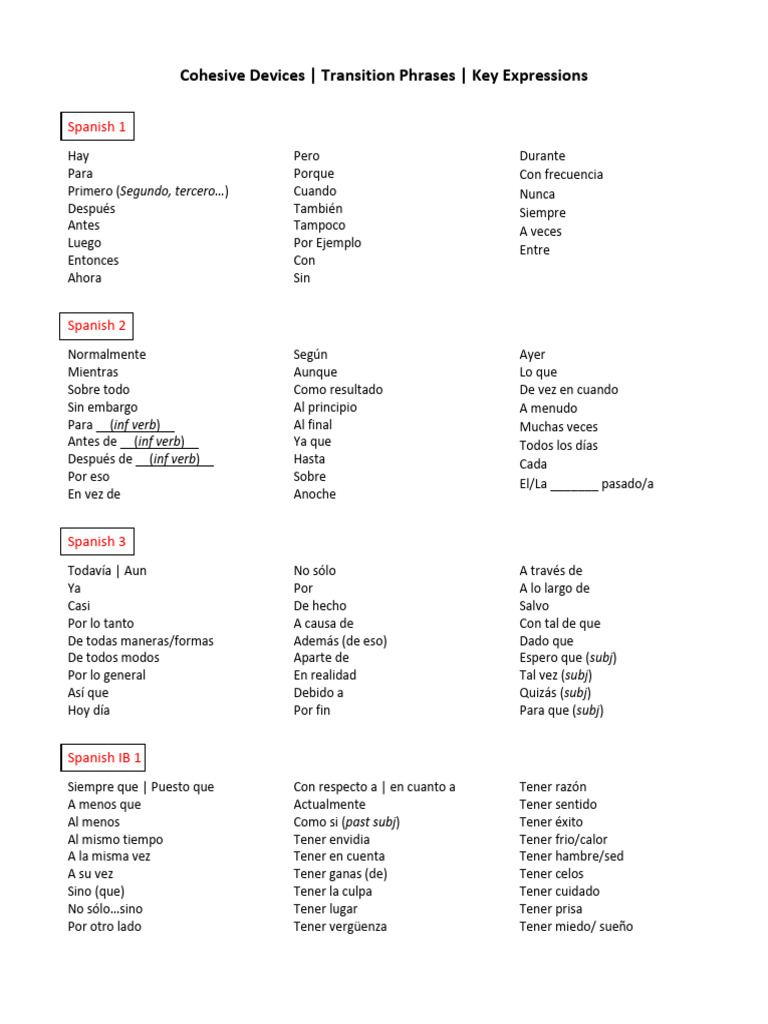 Cohesive Devices | Transition Phrases | Key Expressions

Spanish 1

Hay
Para
Primero (Segundo, tercero…)
Después
Antes
Luego
Entonces
Ahora

Pero
Porque
Cuando
También
Tampoco
Por Ejemplo
Con
Sin

Durante
Con frecuencia
Nunca
Siempre
A veces
Entre

Spanish 2

Normalmente
Mientras
Sobre todo
Sin embargo
Para __(inf verb)__
Antes de __(inf verb)__
Después de __(inf verb)__
Por eso
En vez de

Según
Aunque
Como resultado
Al principio
Al final
Ya que
Hasta
Sobre
Anoche

Ayer
Lo que
De vez en cuando
A menudo
Muchas veces
Todos los días
Cada
El/La _______ pasado/a

Spanish 3

Todavía | Aun
Ya
Casi
Por lo tanto
De todas maneras/formas
De todos modos
Por lo general
Así que
Hoy día

No sólo
Por
De hecho
A causa de
Además (de eso)
Aparte de
En realidad
Debido a
Por fin

A través de
A lo largo de
Salvo
Con tal de que
Dado que
Espero que (subj)
Tal vez (subj)
Quizás (subj)
Para que (subj)

Spanish IB 1

Siempre que | Puesto que
A menos que
Al menos
Al mismo tiempo
A la misma vez
A su vez
Sino (que)
No sólo…sino
Por otro lado

Con respecto a | en cuanto a
Actualmente
Como si (past subj)
Tener envidia
Tener en cuenta
Tener ganas (de)
Tener la culpa
Tener lugar
Tener vergüenza

Tener razón
Tener sentido
Tener éxito
Tener frio/calor
Tener hambre/sed
Tener celos
Tener cuidado
Tener prisa
Tener miedo/ sueño